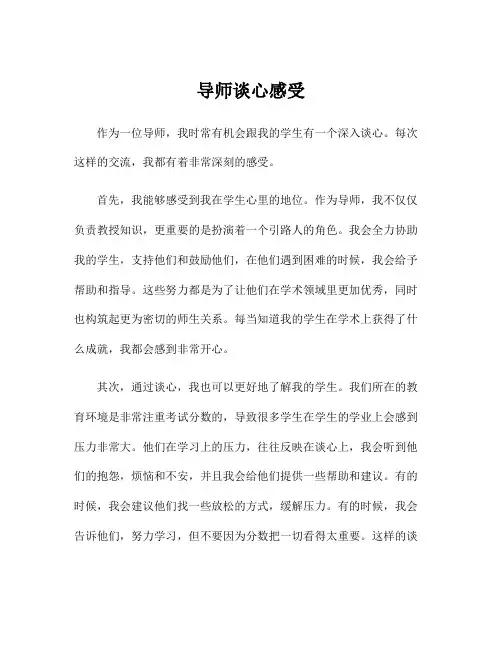 导师谈心感受

作为一位导师，我时常有机会跟我的学生有一个深入谈心。每次这样的交流，我都有着非常深刻的感受。

首先，我能够感受到我在学生心里的地位。作为导师，我不仅仅负责教授知识，更重要的是扮演着一个引路人的角色。我会全力协助我的学生，支持他们和鼓励他们，在他们遇到困难的时候，我会给予帮助和指导。这些努力都是为了让他们在学术领域里更加优秀，同时也构筑起更为密切的师生关系。每当知道我的学生在学术上获得了什么成就，我都会感到非常开心。

其次，通过谈心，我也可以更好地了解我的学生。我们所在的教育环境是非常注重考试分数的，导致很多学生在学生的学业上会感到压力非常大。他们在学习上的压力，往往反映在谈心上，我会听到他们的抱怨，烦恼和不安，并且我会给他们提供一些帮助和建议。有的时候，我会建议他们找一些放松的方式，缓解压力。有的时候，我会告诉他们，努力学习，但不要因为分数把一切看得太重要。这样的谈